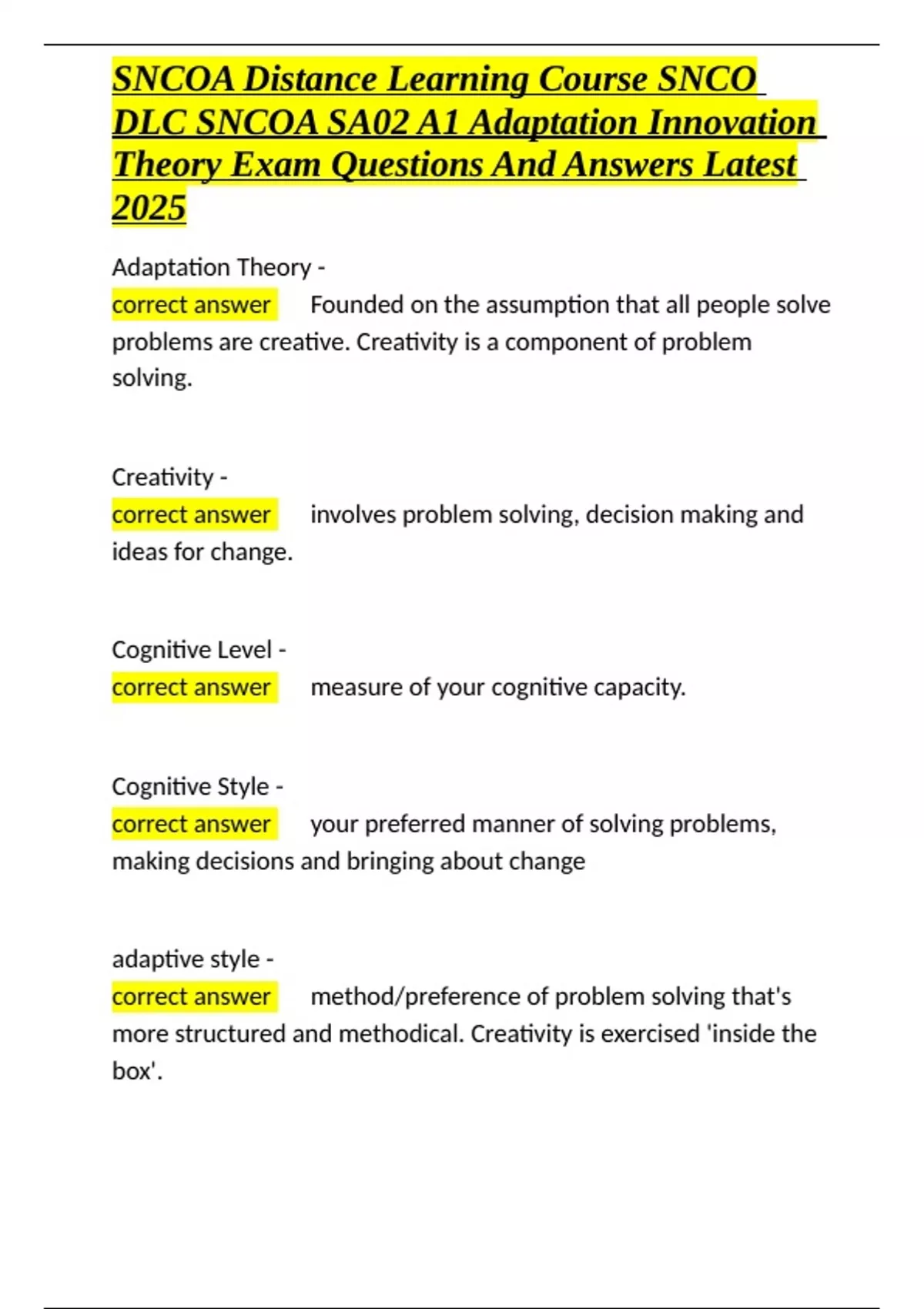 SNCOA Distance Learning Course SNCO DLC SNCOA SA02 A1 Adaptation Innovation Theory Exam Questions And Answers Latest 2025

Adaptation Theory -
correct answer Founded on the assumption that all people solve problems are creative. Creativity is a component of problem solving.

Creativity -
correct answer involves problem solving, decision making and ideas for change.

Cognitive Level -
correct answer measure of your cognitive capacity.

Cognitive Style -
correct answer your preferred manner of solving problems, making decisions and bringing about change

adaptive style -
correct answer method/preference of problem solving that's more structured and methodical. Creativity is exercised 'inside the box'.